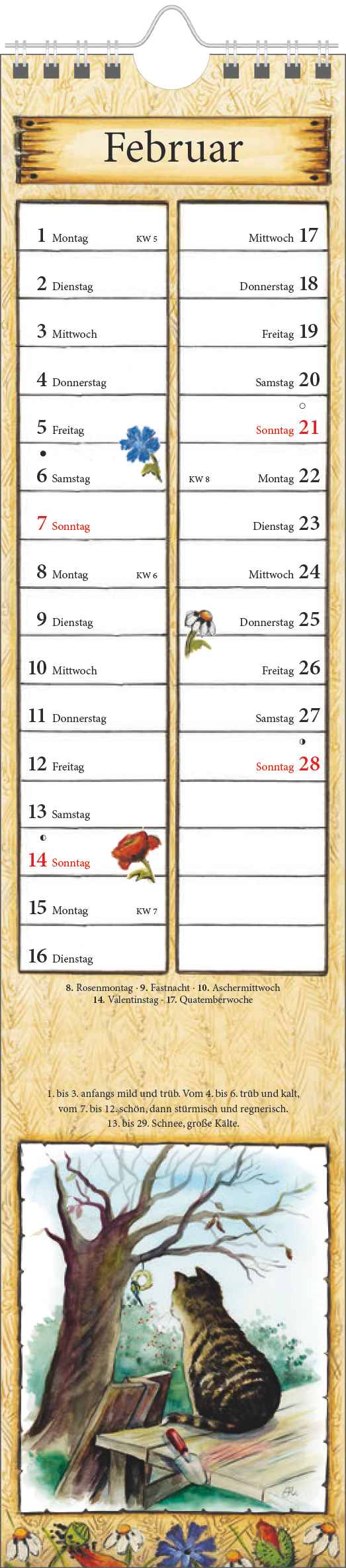 Februar

1 Montag KW 5

2 Dienstag

3 Mittwoch

4 Donnerstag

5 Freitag

6 Samstag

7 Sonntag

8 Montag KW 6

9 Dienstag

10 Mittwoch

11 Donnerstag

12 Freitag

13 Samstag

14 Sonntag

15 Montag KW 7

16 Dienstag

Mittwoch 17

Donnerstag 18

Freitag 19

Samstag 20

Sonntag 21

KW 8 Montag 22

Dienstag 23

Mittwoch 24

Donnerstag 25

Freitag 26

Samstag 27

Sonntag 28

8. Rosenmontag · 9. Fastnacht · 10. Aschermittwoch
14. Valentinstag · 17. Quatemberwoche

1. bis 3. anfangs mild und trüb. Vom 4. bis 6. trüb und kalt, vom 7. bis 12. schön, dann stürmisch und regnerisch. 13. bis 29. Schnee, große Kälte.